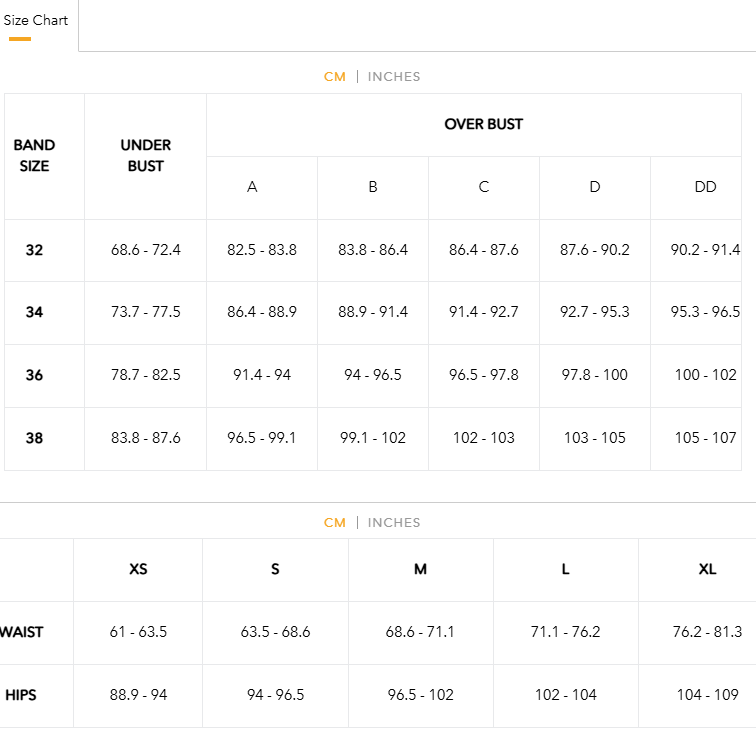 Size Chart

CM | INCHES

| BAND SIZE | UNDER BUST | OVER BUST | | | | |
|---|---|---|---|---|---|---|
| | | A | B | C | D | DD |
| 32 | 68.6 - 72.4 | 82.5 - 83.8 | 83.8 - 86.4 | 86.4 - 87.6 | 87.6 - 90.2 | 90.2 - 91.4 |
| 34 | 73.7 - 77.5 | 86.4 - 88.9 | 88.9 - 91.4 | 91.4 - 92.7 | 92.7 - 95.3 | 95.3 - 96.5 |
| 36 | 78.7 - 82.5 | 91.4 - 94 | 94 - 96.5 | 96.5 - 97.8 | 97.8 - 100 | 100 - 102 |
| 38 | 83.8 - 87.6 | 96.5 - 99.1 | 99.1 - 102 | 102 - 103 | 103 - 105 | 105 - 107 |

CM | INCHES

| | XS | S | M | L | XL |
|---|---|---|---|---|---|
| WAIST | 61 - 63.5 | 63.5 - 68.6 | 68.6 - 71.1 | 71.1 - 76.2 | 76.2 - 81.3 |
| HIPS | 88.9 - 94 | 94 - 96.5 | 96.5 - 102 | 102 - 104 | 104 - 109 |